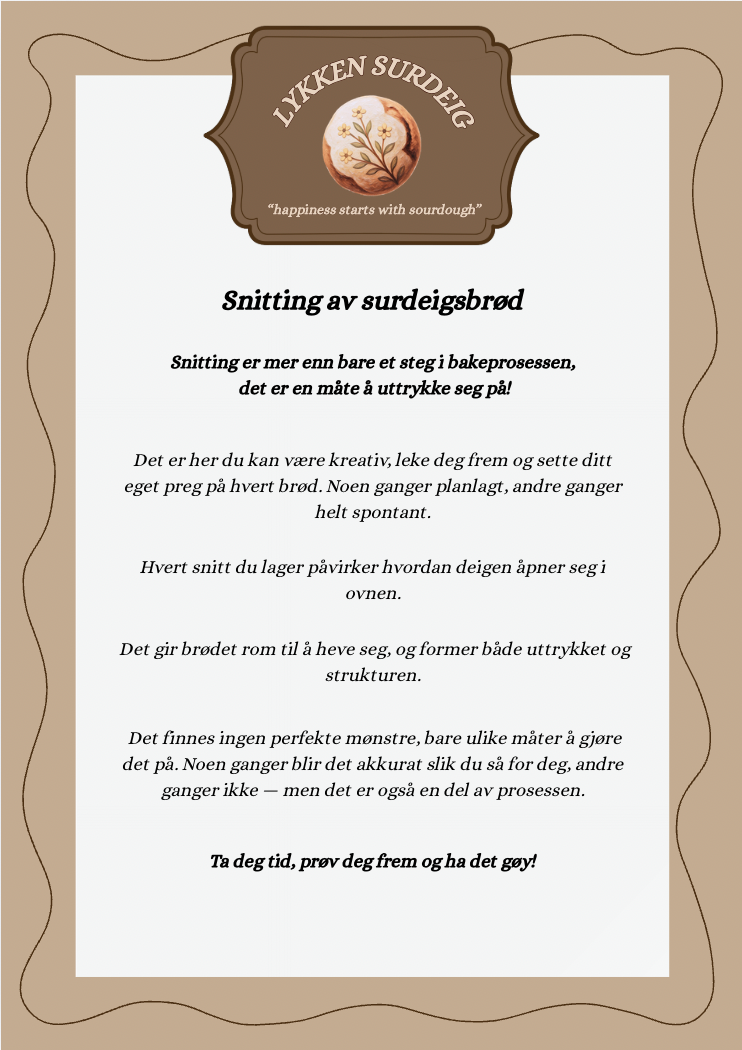 LYKKEN SURDEIG

"happiness starts with sourdough"

Snitting av surdeigsbrød

Snitting er mer enn bare et steg i bakeprosessen, det er en måte å uttrykke seg på!

Det er her du kan være kreativ, leke deg frem og sette ditt eget preg på hvert brød. Noen ganger planlagt, andre ganger helt spontant.

Hvert snitt du lager påvirker hvordan deigen åpner seg i ovnen.

Det gir brødet rom til å heve seg, og former både uttrykket og strukturen.

Det finnes ingen perfekte mønstre, bare ulike måter å gjøre det på. Noen ganger blir det akkurat slik du så for deg, andre ganger ikke — men det er også en del av prosessen.

Ta deg tid, prøv deg frem og ha det gøy!